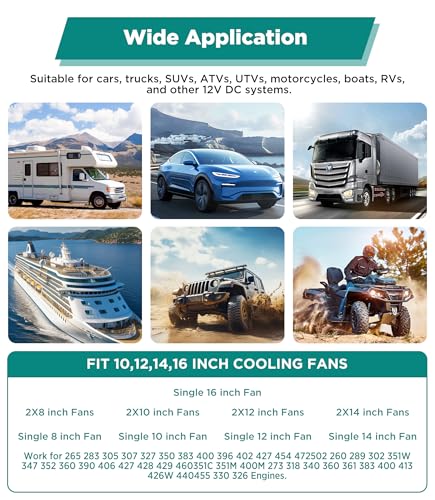 Wide Application

Suitable for cars, trucks, SUVs, ATVs, UTVs, motorcycles, boats, RVs, and other 12V DC systems.

FIT 10,12,14,16 INCH COOLING FANS

Single 16 inch Fan

2X8 inch Fans 2X10 inch Fans 2X12 inch Fans 2X14 inch Fans

Single 8 inch Fan Single 10 inch Fan Single 12 inch Fan Single 14 inch Fan

Work for 265 283 305 307 327 350 383 400 396 402 427 454 472502 260 289 302 351W 347 352 360 390 406 427 428 429 460351C 351M 400M 273 318 340 360 361 383 400 413 426W 440455 330 326 Engines.